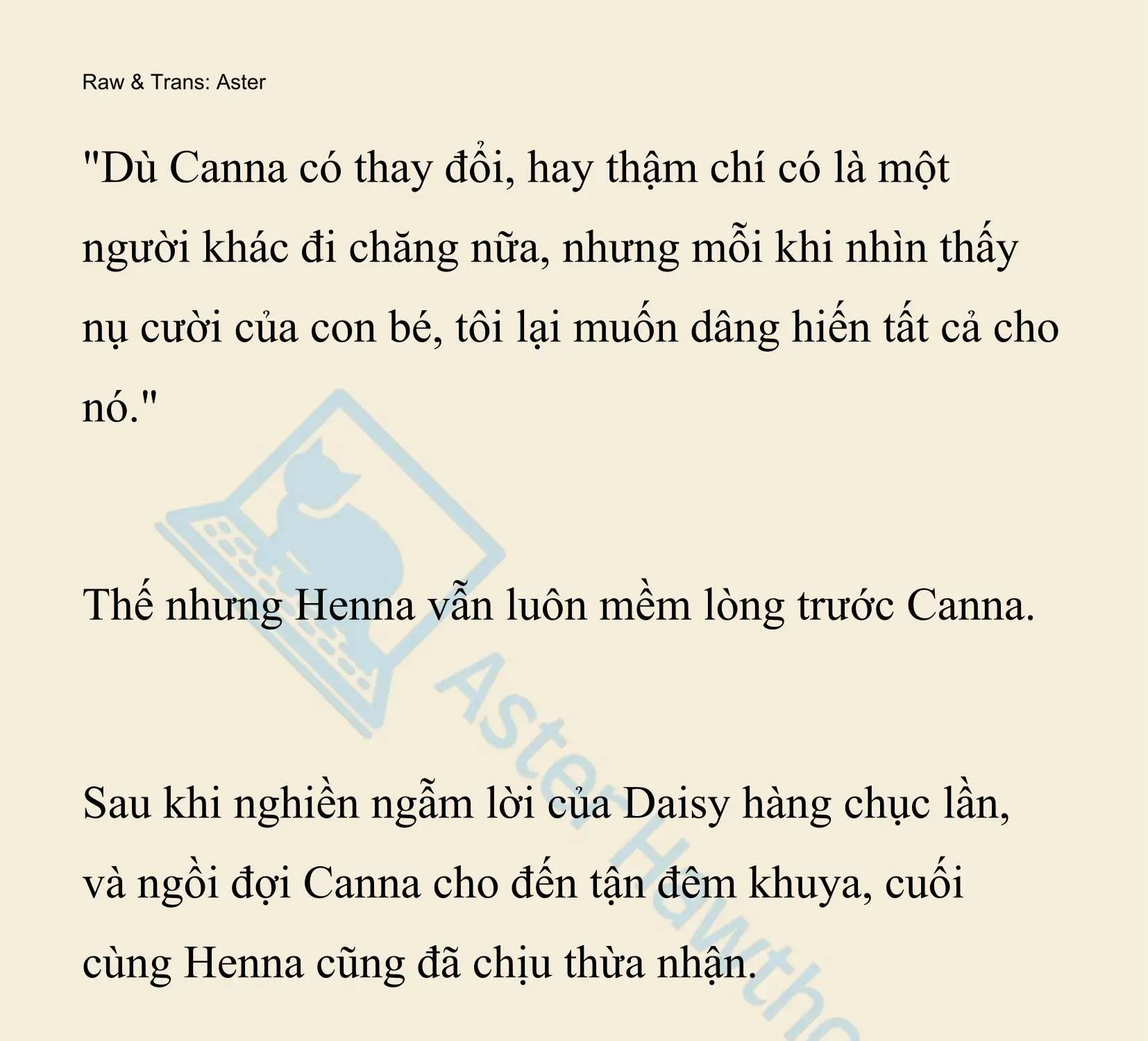 Raw & Trans: Aster

"Dù Canna có thay đổi, hay thậm chí có là một người khác đi chăng nữa, nhưng mỗi khi nhìn thấy nụ cười của con bé, tôi lại muốn dâng hiến tất cả cho nó."

Thế nhưng Henna vẫn luôn mềm lòng trước Canna.

Sau khi nghiền ngẫm lời của Daisy hàng chục lần, và ngồi đợi Canna cho đến tận đêm khuya, cuối cùng Henna cũng đã chịu thừa nhận.

Aster Hawtho